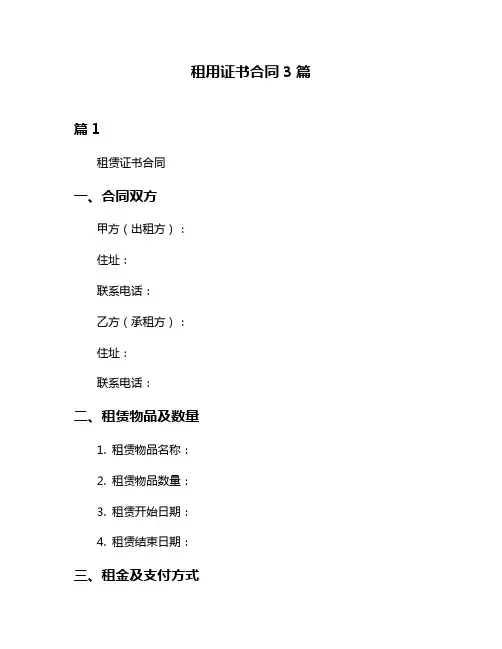 租用证书合同 3 篇

篇 1

租赁证书合同

一、合同双方

甲方（出租方）：

住址：

联系电话：

乙方（承租方）：

住址：

联系电话：

二、租赁物品及数量

1. 租赁物品名称：

2. 租赁物品数量：

3. 租赁开始日期：

4. 租赁结束日期：

三、租金及支付方式